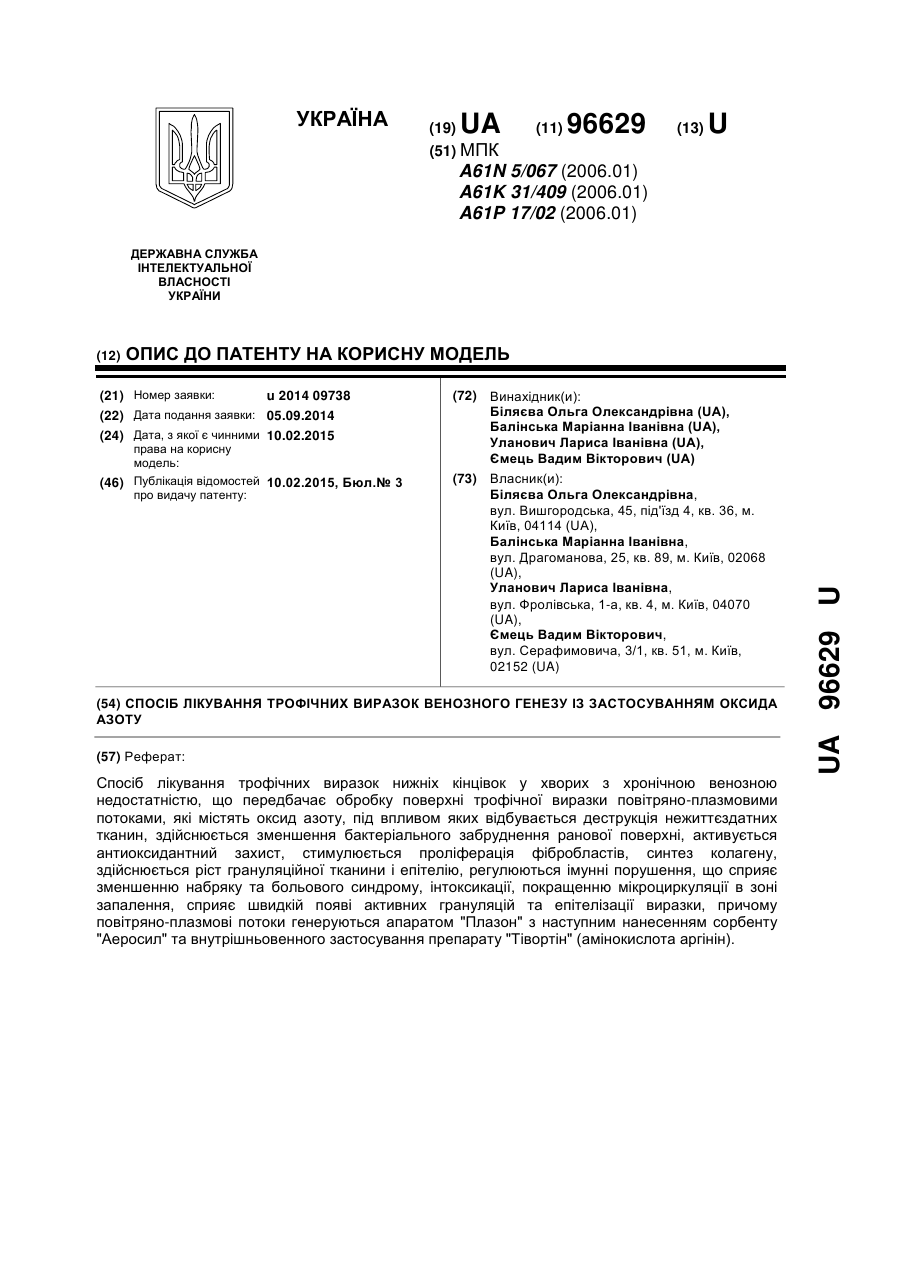 УКРАЇНА

(19) UA (11) 96629 (13) U

(51) МПК
A61N 5/067 (2006.01)
A61K 31/409 (2006.01)
A61P 17/02 (2006.01)

ДЕРЖАВНА СЛУЖБА ІНТЕЛЕКТУАЛЬНОЇ ВЛАСНОСТІ УКРАЇНИ

(12) ОПИС ДО ПАТЕНТУ НА КОРИСНУ МОДЕЛЬ

(21) Номер заявки: u 2014 09738
(22) Дата подання заявки: 05.09.2014
(24) Дата, з якої є чинними права на корисну модель: 10.02.2015
(46) Публікація відомостей про видачу патенту: 10.02.2015, Бюл.№ 3

(72) Винахідник(и):
Біляєва Ольга Олександрівна (UA),
Балінська Маріанна Іванівна (UA),
Уланович Лариса Іванівна (UA),
Ємець Вадим Вікторович (UA)

(73) Власник(и):
Біляєва Ольга Олександрівна,
вул. Вишгородська, 45, під'їзд 4, кв. 36, м. Київ, 04114 (UA),
Балінська Маріанна Іванівна,
вул. Драгоманова, 25, кв. 89, м. Київ, 02068 (UA),
Уланович Лариса Іванівна,
вул. Фролівська, 1-а, кв. 4, м. Київ, 04070 (UA),
Ємець Вадим Вікторович,
вул. Серафимовича, 3/1, кв. 51, м. Київ, 02152 (UA)

(54) СПОСІБ ЛІКУВАННЯ ТРОФІЧНИХ ВИРАЗОК ВЕНОЗНОГО ГЕНЕЗУ ІЗ ЗАСТОСУВАННЯМ ОКСИДА АЗОТУ

(57) Реферат:

Спосіб лікування трофічних виразок нижніх кінцівок у хворих з хронічною венозною недостатністю, що передбачає обробку поверхні трофічної виразки повітряно-плазмовими потоками, які містять оксид азоту, під впливом яких відбувається деструкція нежиттєздатних тканин, здійснюється зменшення бактеріального забруднення ранової поверхні, активується антиоксидантний захист, стимулюється проліферація фібробластів, синтез колагену, здійснюється ріст грануляційної тканини і епітелію, регулюються імунні порушення, що сприяє зменшенню набряку та больового синдрому, інтоксикації, покращенню мікроциркуляції в зоні запалення, сприяє швидкій появі активних грануляцій та епітелізації виразки, причому повітряно-плазмові потоки генеруються апаратом "Плазон" з наступним нанесенням сорбенту "Аеросил" та внутрішньовенного застосування препарату "Тівортін" (амінокислота аргінін).

UA 96629 U